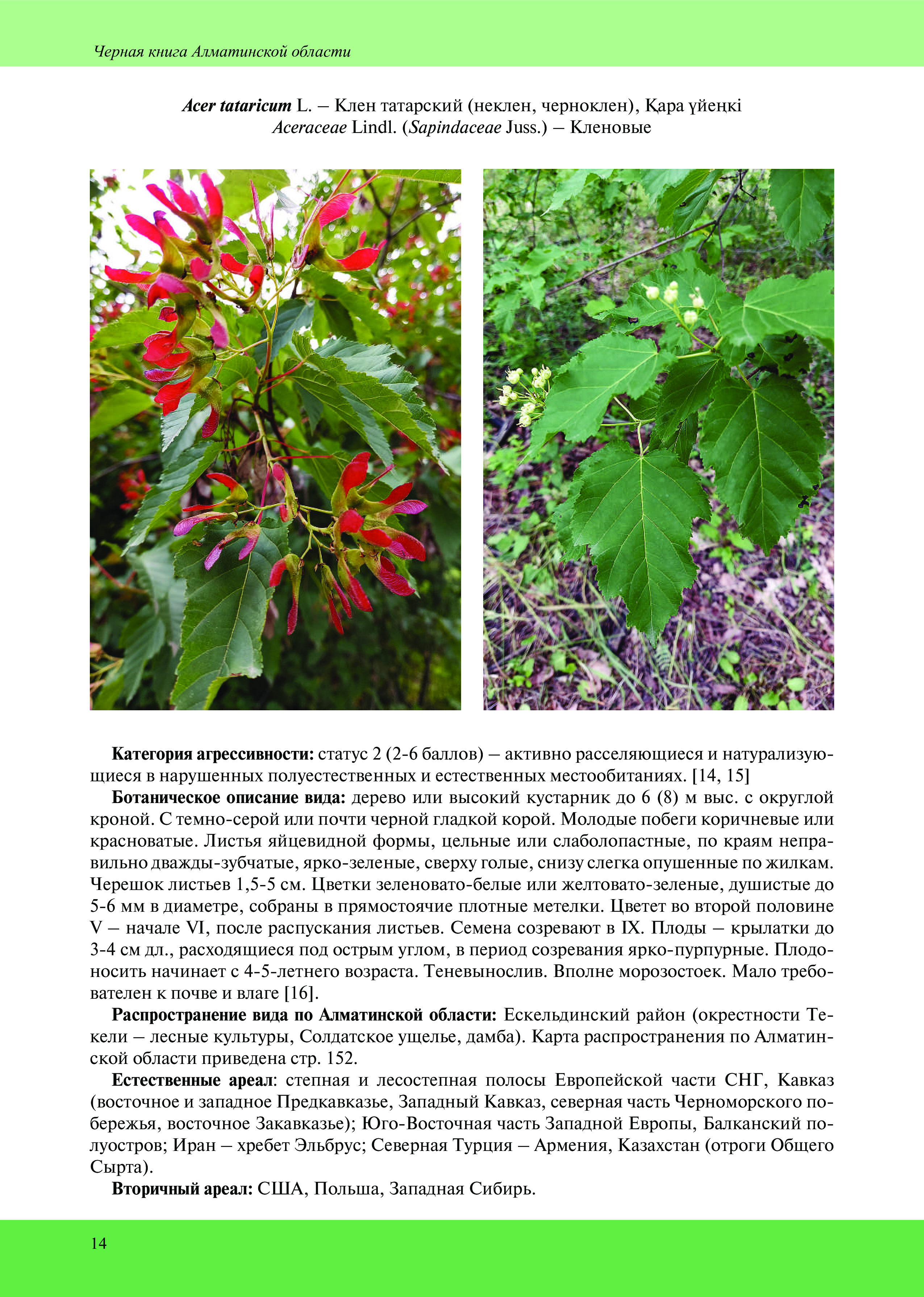 Черная книга Алматинской области

Acer tataricum L. – Клен татарский (неклен, черноклен), Қара үйеңкі
Aceraceae Lindl. (Sapindaceae Juss.) – Кленовые

Категория агрессивности: статус 2 (2-6 баллов) – активно расселяющиеся и натурализующиеся в нарушенных полуестественных и естественных местообитаниях. [14, 15]

Ботаническое описание вида: дерево или высокий кустарник до 6 (8) м выс. с округлой кроной. С темно-серой или почти черной гладкой корой. Молодые побеги коричневые или красноватые. Листья яйцевидной формы, цельные или слаболопастные, по краям неправильно дважды-зубчатые, ярко-зеленые, сверху голые, снизу слегка опушенные по жилкам. Черешок листьев 1,5-5 см. Цветки зеленовато-белые или желтовато-зеленые, душистые до 5-6 мм в диаметре, собраны в прямостоячие плотные метелки. Цветет во второй половине V – начале VI, после распускания листьев. Семена созревают в IX. Плоды – крылатки до 3-4 см дл., расходящиеся под острым углом, в период созревания ярко-пурпурные. Плодоносить начинает с 4-5-летнего возраста. Теневынослив. Вполне морозостоек. Мало требователен к почве и влаге [16].

Распространение вида по Алматинской области: Ескельдинский район (окрестности Текели – лесные культуры, Солдатское ущелье, дамба). Карта распространения по Алматинской области приведена стр. 152.

Естественные ареал: степная и лесостепная полосы Европейской части СНГ, Кавказ (восточное и западное Предкавказье, Западный Кавказ, северная часть Черноморского побережья, восточное Закавказье); Юго-Восточная часть Западной Европы, Балканский полуостров; Иран – хребет Эльбрус; Северная Турция – Армения, Казахстан (отроги Общего Сырта).

Вторичный ареал: США, Польша, Западная Сибирь.

14